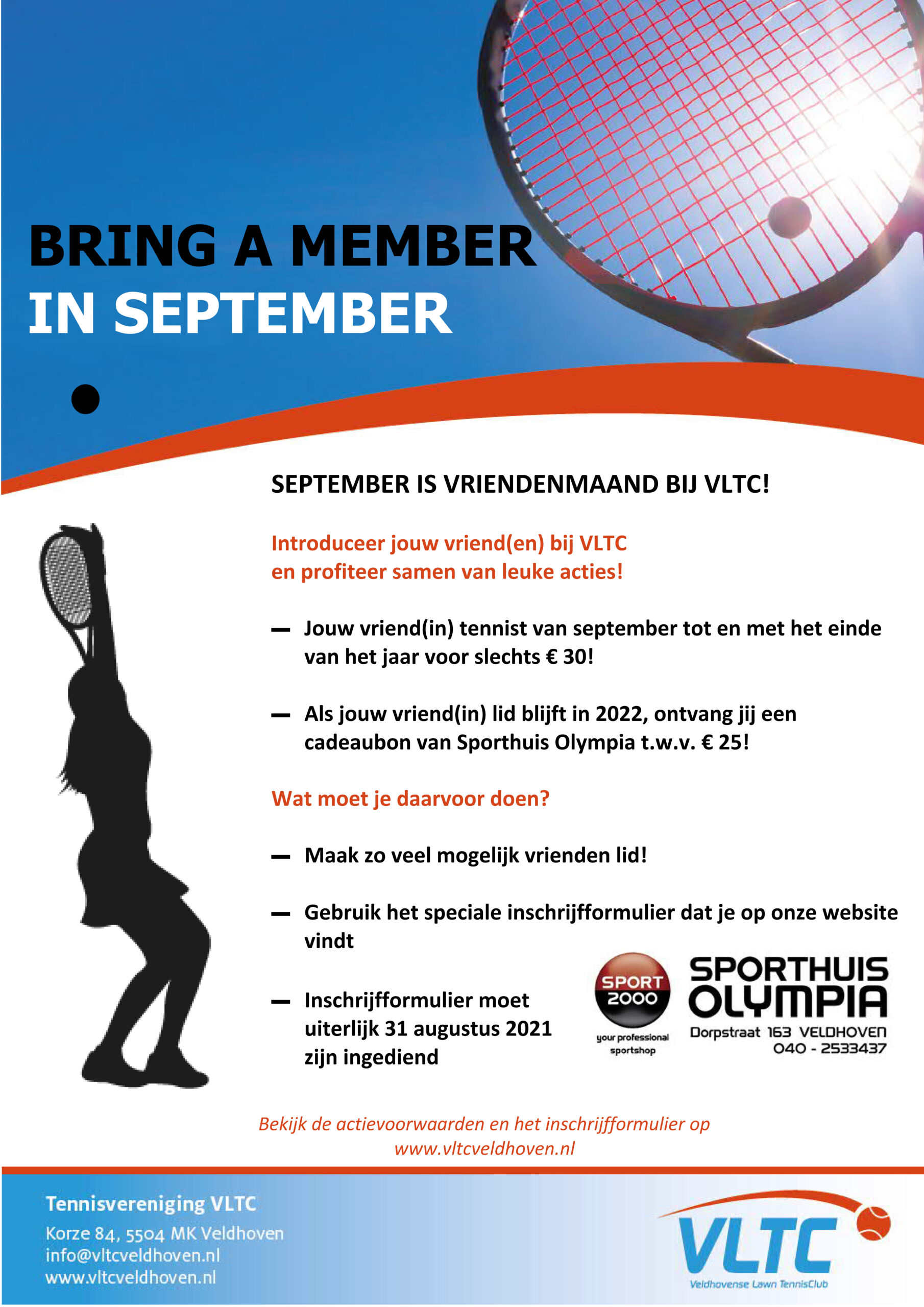 BRING A MEMBER
IN SEPTEMBER

SEPTEMBER IS VRIENDENMAAND BIJ VLTC!

Introduceer jouw vriend(en) bij VLTC
en profiteer samen van leuke acties!

— Jouw vriend(in) tennist van september tot en met het einde van het jaar voor slechts € 30!

— Als jouw vriend(in) lid blijft in 2022, ontvang jij een cadeaubon van Sporthuis Olympia t.w.v. € 25!

Wat moet je daarvoor doen?

— Maak zo veel mogelijk vrienden lid!

— Gebruik het speciale inschrijfformulier dat je op onze website vindt

— Inschrijfformulier moet uiterlijk 31 augustus 2021 zijn ingediend

SPORT 2000
your professional sportshop

SPORTHUIS OLYMPIA
Dorpstraat 163 VELDHOVEN
040 - 2533437

Bekijk de actievoorwaarden en het inschrijfformulier op www.vltcveldhoven.nl

Tennisvereniging VLTC
Korze 84, 5504 MK Veldhoven
info@vltcveldhoven.nl
www.vltcveldhoven.nl

VLTC
Veldhovense Lawn TennisClub